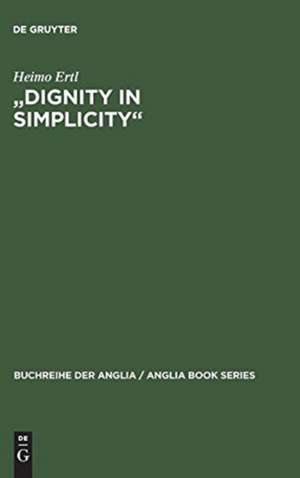 DE GRUYTER

Heimo Ertl

„DIGNITY IN SIMPLICITY“

BUCHREIHE DER ANGLIA / ANGLIA BOOK SERIES

DE
G